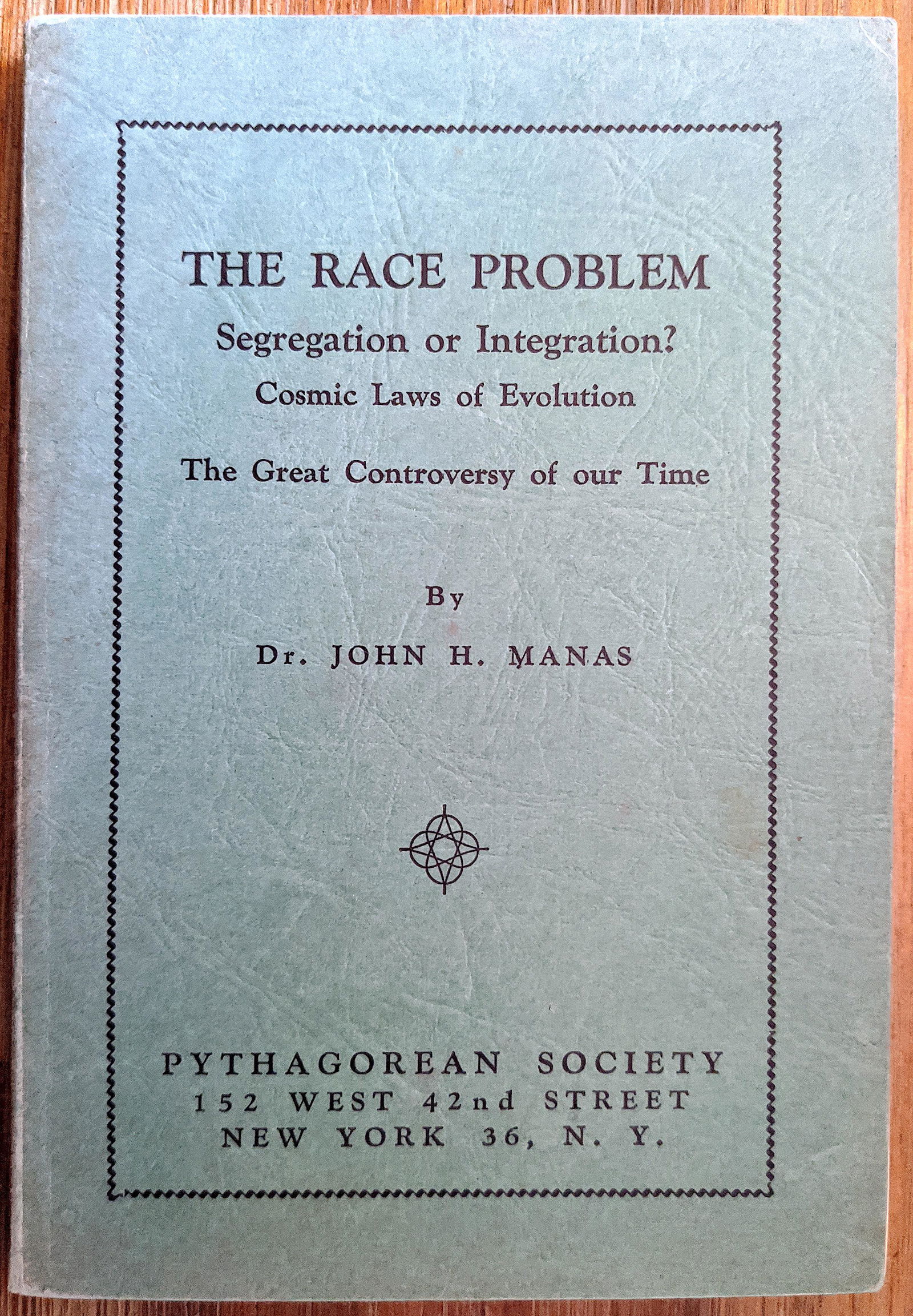 THE RACE PROBLEM
Segregation or Integration?
Cosmic Laws of Evolution

The Great Controversy of our Time

By

Dr. JOHN H. MANAS

PYTHAGOREAN SOCIETY
152 WEST 42nd STREET
NEW YORK 36, N. Y.